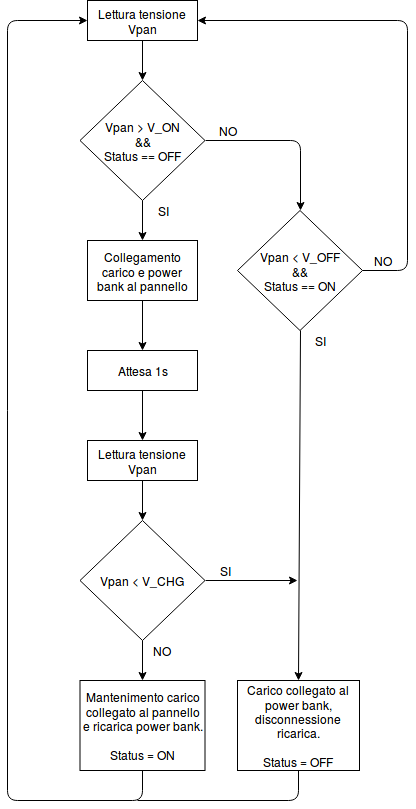 Lettura tensione Vpan

Vpan > V_ON && Status == OFF

NO

SI

Collegamento carico e power bank al pannello

Vpan < V_OFF && Status == ON

NO

SI

Attesa 1s

Lettura tensione Vpan

Vpan < V_CHG

SI

NO

Mantenimento carico collegato al pannello e ricarica power bank.

Status = ON

Carico collegato al power bank, disconnessione ricarica.

Status = OFF